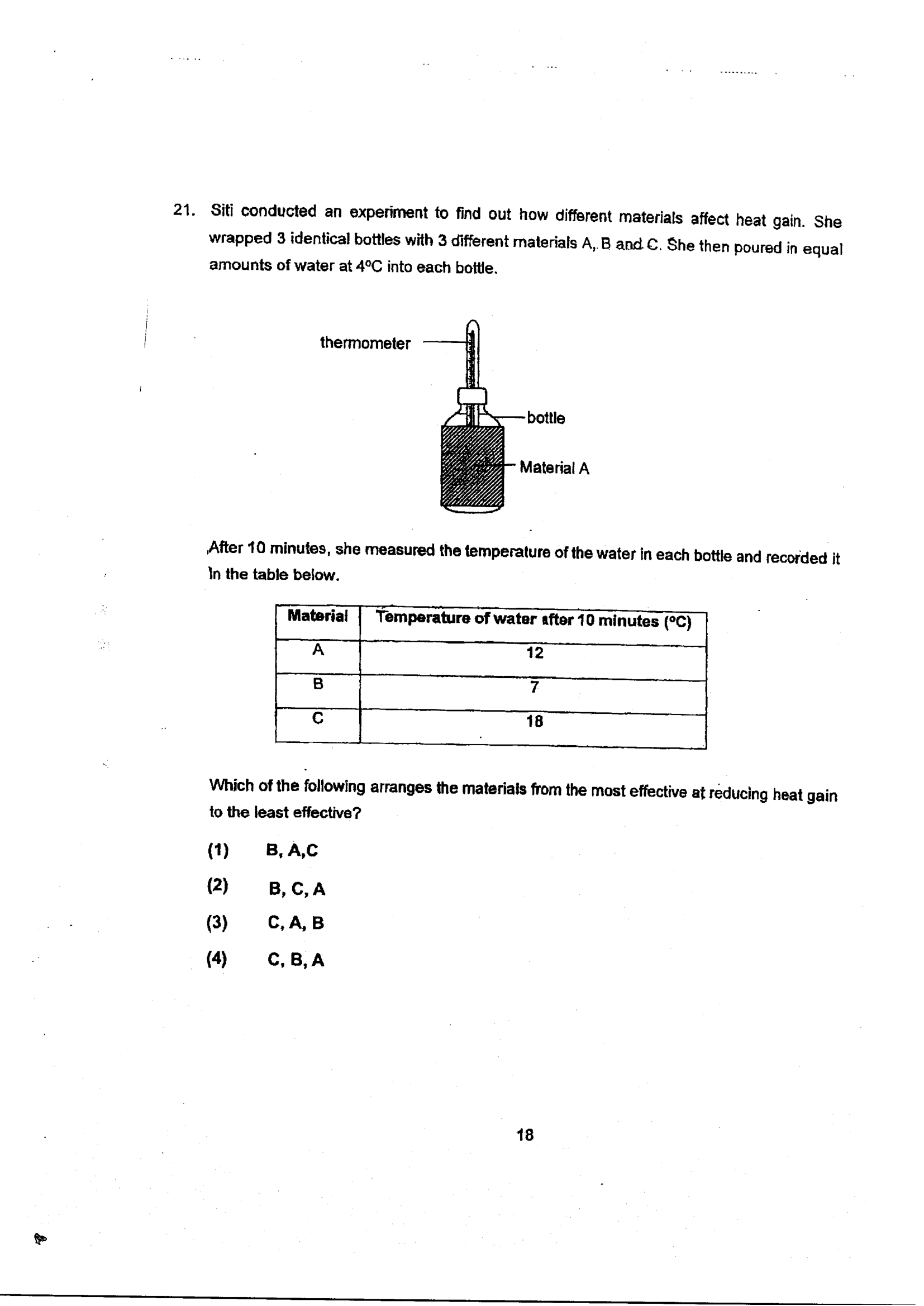 21. Siti conducted an experiment to find out how different materials affect heat gain. She wrapped 3 identical bottles with 3 different materials A, B and C. She then poured in equal amounts of water at 4°C into each bottle.

thermometer

bottle

Material A

After 10 minutes, she measured the temperature of the water in each bottle and recorded it in the table below.

| Material | Temperature of water after 10 minutes (°C) |
|---|---|
| A | 12 |
| B | 7 |
| C | 18 |

Which of the following arranges the materials from the most effective at reducing heat gain to the least effective?

(1) B, A,C

(2) B, C, A

(3) C, A, B

(4) C, B, A

18